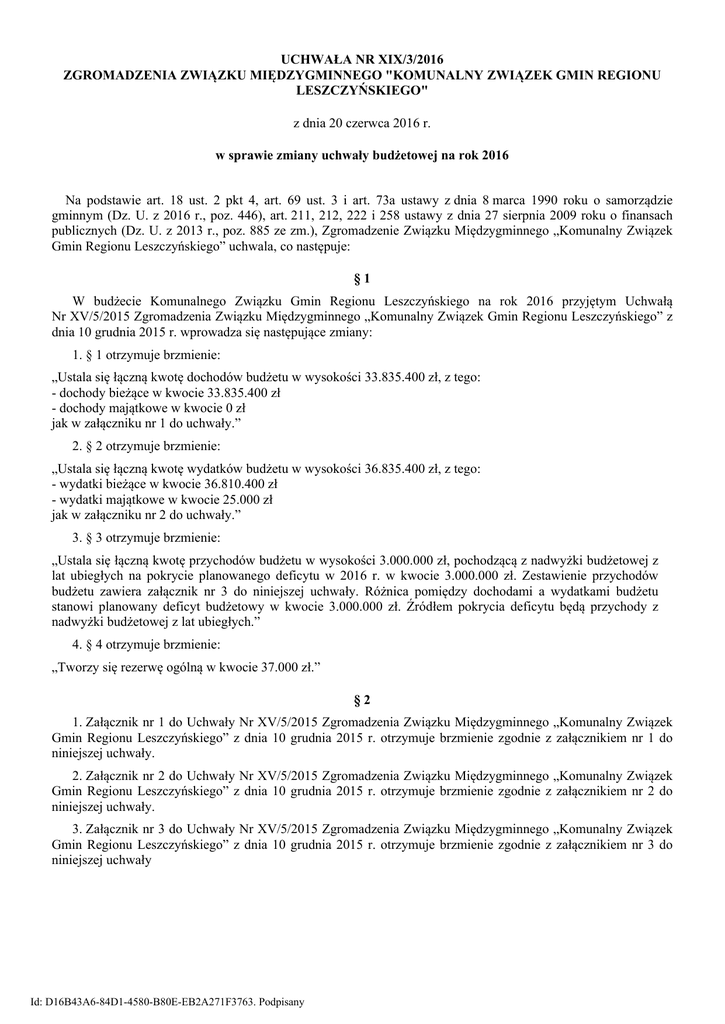 UCHWAŁA NR XIX/3/2016
ZGROMADZENIA ZWIĄZKU MIĘDZYGMINNEGO "KOMUNALNY ZWIĄZEK GMIN REGIONU LESZCZYŃSKIEGO"

z dnia 20 czerwca 2016 r.

w sprawie zmiany uchwały budżetowej na rok 2016

Na podstawie art. 18 ust. 2 pkt 4, art. 69 ust. 3 i art. 73a ustawy z dnia 8 marca 1990 roku o samorządzie gminnym (Dz. U. z 2016 r., poz. 446), art. 211, 212, 222 i 258 ustawy z dnia 27 sierpnia 2009 roku o finansach publicznych (Dz. U. z 2013 r., poz. 885 ze zm.), Zgromadzenie Związku Międzygminnego „Komunalny Związek Gmin Regionu Leszczyńskiego” uchwala, co następuje:

§ 1

W budżecie Komunalnego Związku Gmin Regionu Leszczyńskiego na rok 2016 przyjętym Uchwałą Nr XV/5/2015 Zgromadzenia Związku Międzygminnego „Komunalny Związek Gmin Regionu Leszczyńskiego” z dnia 10 grudnia 2015 r. wprowadza się następujące zmiany:

1. § 1 otrzymuje brzmienie:

„Ustala się łączną kwotę dochodów budżetu w wysokości 33.835.400 zł, z tego:
- dochody bieżące w kwocie 33.835.400 zł
- dochody majątkowe w kwocie 0 zł
jak w załączniku nr 1 do uchwały.”

2. § 2 otrzymuje brzmienie:

„Ustala się łączną kwotę wydatków budżetu w wysokości 36.835.400 zł, z tego:
- wydatki bieżące w kwocie 36.810.400 zł
- wydatki majątkowe w kwocie 25.000 zł
jak w załączniku nr 2 do uchwały.”

3. § 3 otrzymuje brzmienie:

„Ustala się łączną kwotę przychodów budżetu w wysokości 3.000.000 zł, pochodzącą z nadwyżki budżetowej z lat ubiegłych na pokrycie planowanego deficytu w 2016 r. w kwocie 3.000.000 zł. Zestawienie przychodów budżetu zawiera załącznik nr 3 do niniejszej uchwały. Różnica pomiędzy dochodami a wydatkami budżetu stanowi planowany deficyt budżetowy w kwocie 3.000.000 zł. Źródłem pokrycia deficytu będą przychody z nadwyżki budżetowej z lat ubiegłych.”

4. § 4 otrzymuje brzmienie:

„Tworzy się rezerwę ogólną w kwocie 37.000 zł.”

§ 2

1. Załącznik nr 1 do Uchwały Nr XV/5/2015 Zgromadzenia Związku Międzygminnego „Komunalny Związek Gmin Regionu Leszczyńskiego” z dnia 10 grudnia 2015 r. otrzymuje brzmienie zgodnie z załącznikiem nr 1 do niniejszej uchwały.

2. Załącznik nr 2 do Uchwały Nr XV/5/2015 Zgromadzenia Związku Międzygminnego „Komunalny Związek Gmin Regionu Leszczyńskiego” z dnia 10 grudnia 2015 r. otrzymuje brzmienie zgodnie z załącznikiem nr 2 do niniejszej uchwały.

3. Załącznik nr 3 do Uchwały Nr XV/5/2015 Zgromadzenia Związku Międzygminnego „Komunalny Związek Gmin Regionu Leszczyńskiego” z dnia 10 grudnia 2015 r. otrzymuje brzmienie zgodnie z załącznikiem nr 3 do niniejszej uchwały

Id: D16B43A6-84D1-4580-B80E-EB2A271F3763. Podpisany